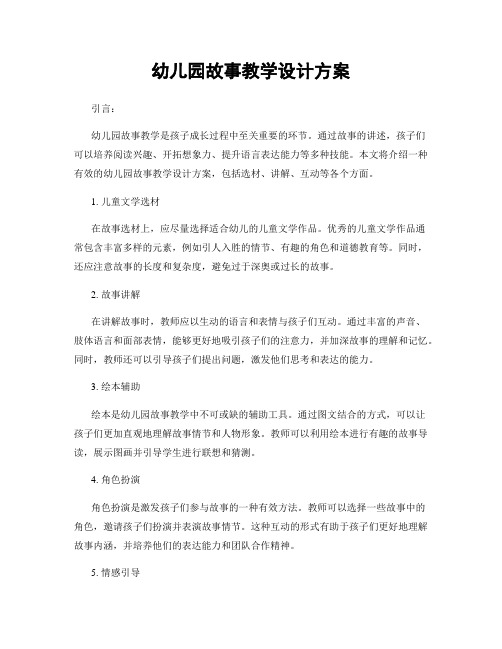 幼儿园故事教学设计方案

引言：

幼儿园故事教学是孩子成长过程中至关重要的环节。通过故事的讲述，孩子们可以培养阅读兴趣、开拓想象力、提升语言表达能力等多种技能。本文将介绍一种有效的幼儿园故事教学设计方案，包括选材、讲解、互动等各个方面。

1. 儿童文学选材

在故事选材上，应尽量选择适合幼儿的儿童文学作品。优秀的儿童文学作品通常包含丰富多样的元素，例如引人入胜的情节、有趣的角色和道德教育等。同时，还应注意故事的长度和复杂度，避免过于深奥或过长的故事。

2. 故事讲解

在讲解故事时，教师应以生动的语言和表情与孩子们互动。通过丰富的声音、肢体语言和面部表情，能够更好地吸引孩子们的注意力，并加深故事的理解和记忆。同时，教师还可以引导孩子们提出问题，激发他们思考和表达的能力。

3. 绘本辅助

绘本是幼儿园故事教学中不可或缺的辅助工具。通过图文结合的方式，可以让孩子们更加直观地理解故事情节和人物形象。教师可以利用绘本进行有趣的故事导读，展示图画并引导学生进行联想和猜测。

4. 角色扮演

角色扮演是激发孩子们参与故事的一种有效方法。教师可以选择一些故事中的角色，邀请孩子们扮演并表演故事情节。这种互动的形式有助于孩子们更好地理解故事内涵，并培养他们的表达能力和团队合作精神。

5. 情感引导